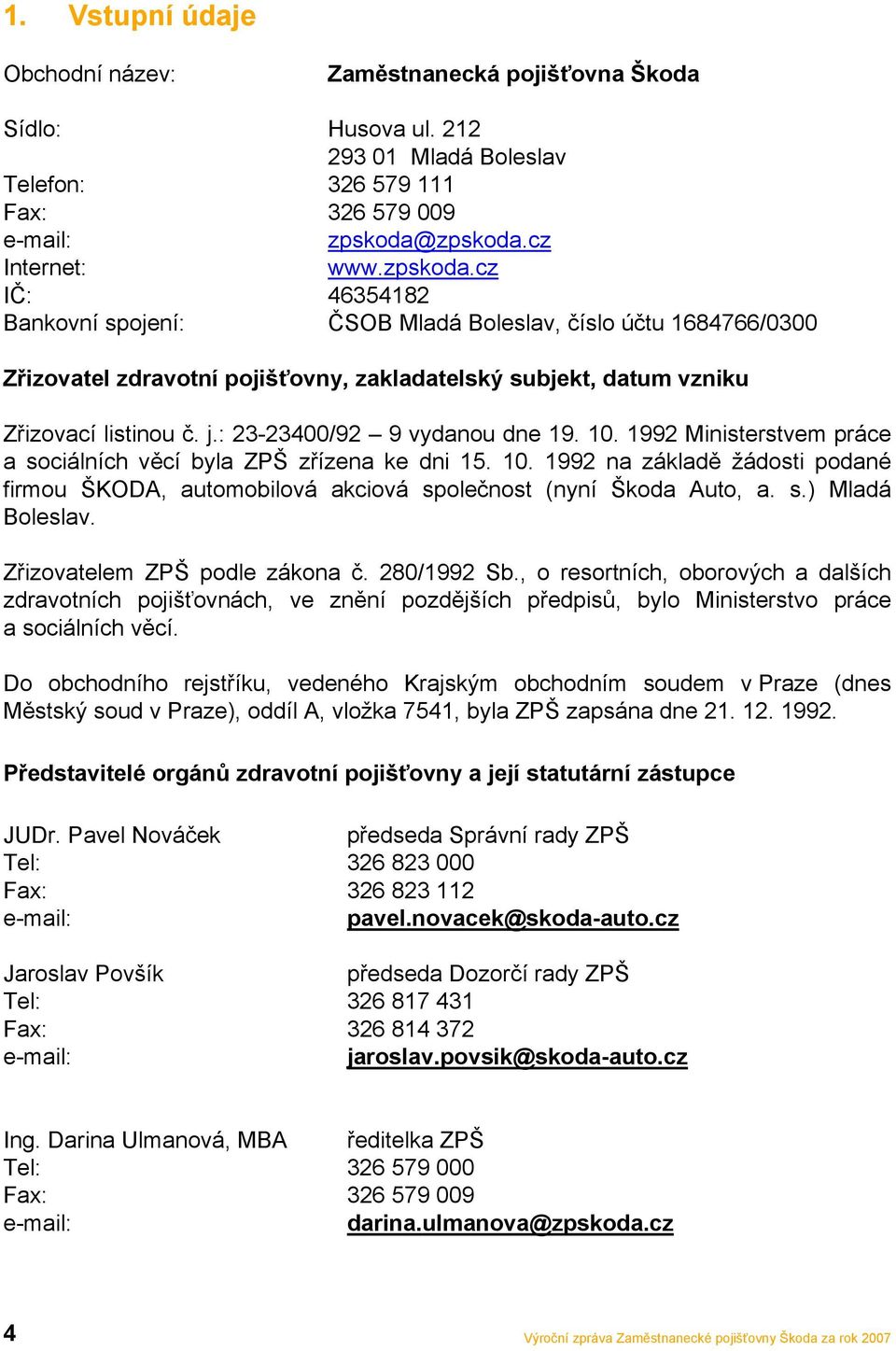 1. Vstupní údaje

Obchodní název: Zaměstnanecká pojišťovna Škoda

Sídlo: Husova ul. 212
293 01 Mladá Boleslav
Telefon: 326 579 111
Fax: 326 579 009
e-mail: zpskoda@zpskoda.cz
Internet: www.zpskoda.cz
IČ: 46354182
Bankovní spojení: ČSOB Mladá Boleslav, číslo účtu 1684766/0300

Zřizovatel zdravotní pojišťovny, zakladatelský subjekt, datum vzniku

Zřizovací listinou č. j.: 23-23400/92 – 9 vydanou dne 19. 10. 1992 Ministerstvem práce a sociálních věcí byla ZPŠ zřízena ke dni 15. 10. 1992 na základě žádosti podané firmou ŠKODA, automobilová akciová společnost (nyní Škoda Auto, a. s.) Mladá Boleslav.

Zřizovatelem ZPŠ podle zákona č. 280/1992 Sb., o resortních, oborových a dalších zdravotních pojišťovnách, ve znění pozdějších předpisů, bylo Ministerstvo práce a sociálních věcí.

Do obchodního rejstříku, vedeného Krajským obchodním soudem v Praze (dnes Městský soud v Praze), oddíl A, vložka 7541, byla ZPŠ zapsána dne 21. 12. 1992.

Představitelé orgánů zdravotní pojišťovny a její statutární zástupce

JUDr. Pavel Nováček předseda Správní rady ZPŠ
Tel: 326 823 000
Fax: 326 823 112
e-mail: pavel.novacek@skoda-auto.cz

Jaroslav Povšík předseda Dozorčí rady ZPŠ
Tel: 326 817 431
Fax: 326 814 372
e-mail: jaroslav.povsik@skoda-auto.cz

Ing. Darina Ulmanová, MBA ředitelka ZPŠ
Tel: 326 579 000
Fax: 326 579 009
e-mail: darina.ulmanova@zpskoda.cz

4 Výroční zpráva Zaměstnanecké pojišťovny Škoda za rok 2007